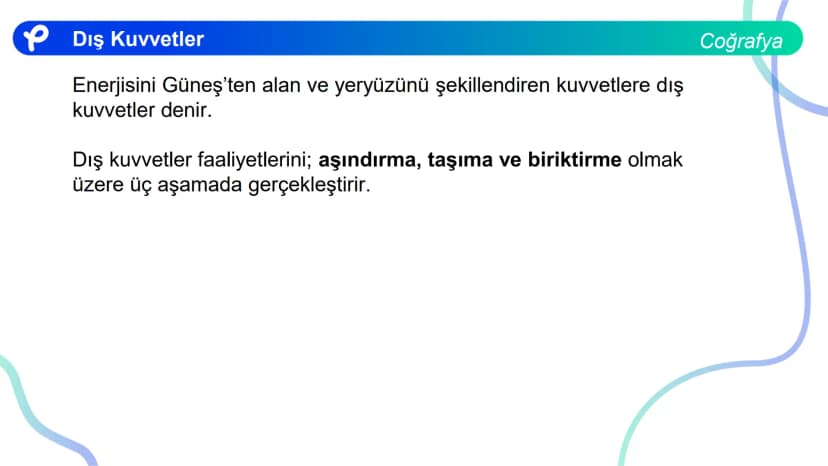 Dış Kuvvetler

Coğrafya

Enerjisini Güneş'ten alan ve yeryüzünü şekillendiren kuvvetlere dış kuvvetler denir.

Dış kuvvetler faaliyetlerini; aşındırma, taşıma ve biriktirme olmak üzere üç aşamada gerçekleştirir.